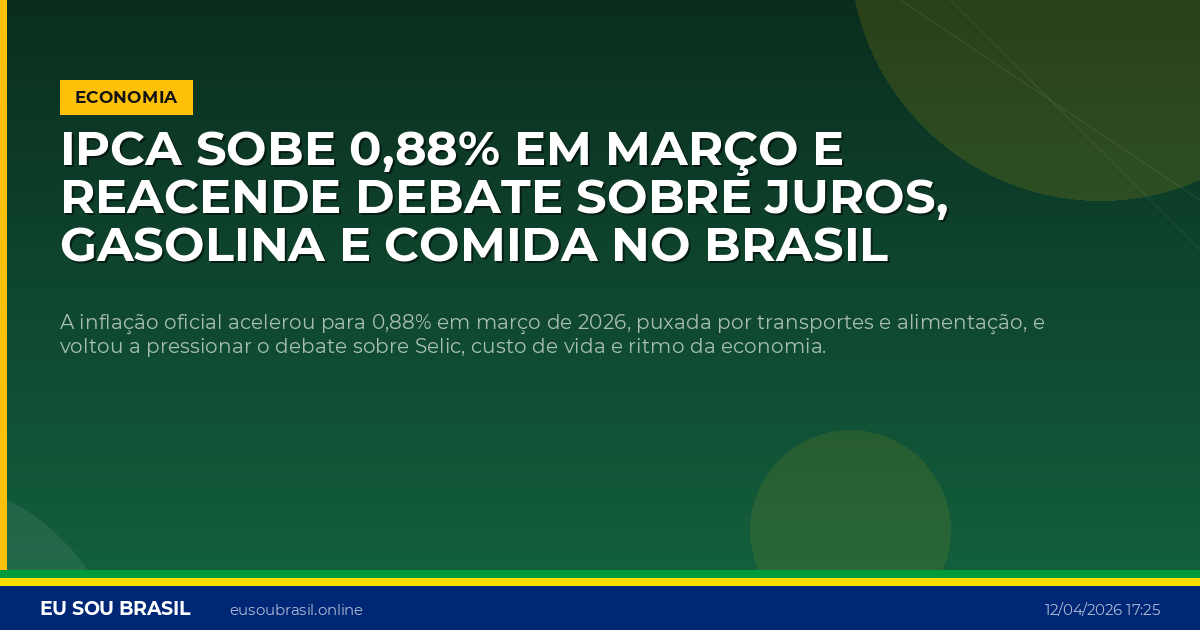 ECONOMIA

IPCA SOBE 0,88% EM MARÇO E REACENDE DEBATE SOBRE JUROS, GASOLINA E COMIDA NO BRASIL

A inflação oficial acelerou para 0,88% em março de 2026, puxada por transportes e alimentação, e voltou a pressionar o debate sobre Selic, custo de vida e ritmo da economia.

EU SOU BRASIL eusoubrasil.online 12/04/2026 17:25